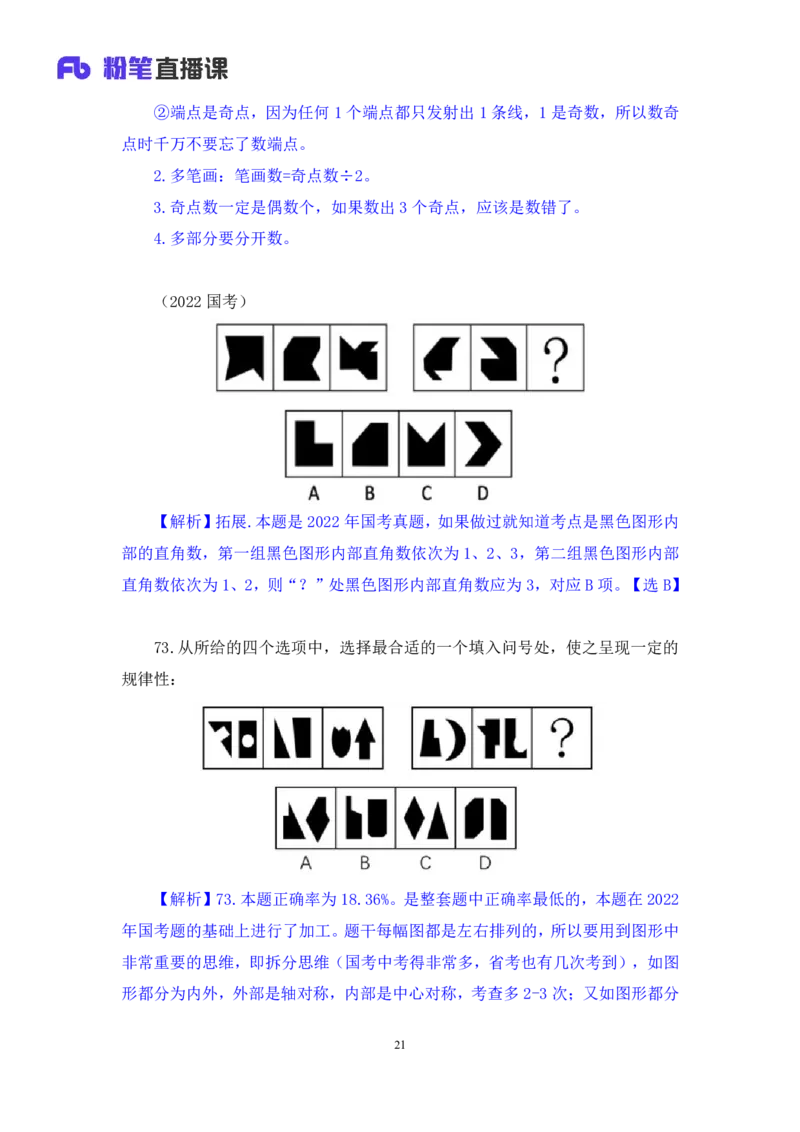 Fb 粉笔直播课

②端点是奇点，因为任何 1 个端点都只发射出 1 条线，1 是奇数，所以数奇点时千万不要忘了数端点。

2. 多笔画：笔画数=奇点数÷2。

3. 奇点数一定是偶数个，如果数出 3 个奇点，应该是数错了。

4. 多部分要分开数。

（2022 国考）

?

A B C D

【解析】拓展. 本题是 2022 年国考真题，如果做过就知道考点是黑色图形内部的直角数，第一组黑色图形内部直角数依次为 1、2、3，第二组黑色图形内部直角数依次为 1、2，则“？”处黑色图形内部直角数应为 3，对应 B 项。【选 B】

73. 从所给的四个选项中，选择最合适的一个填入问号处，使之呈现一定的规律性：

?

A B C D

【解析】73. 本题正确率为 18.36%。是整套题中正确率最低的，本题在 2022 年国考题的基础上进行了加工。题干每幅图都是左右排列的，所以要用到图形中非常重要的思维，即拆分思维（国考中考得非常多，省考也有几次考到），如图形都分为内外，外部是轴对称，内部是中心对称，考查多 2-3 次；又如图形都分

21